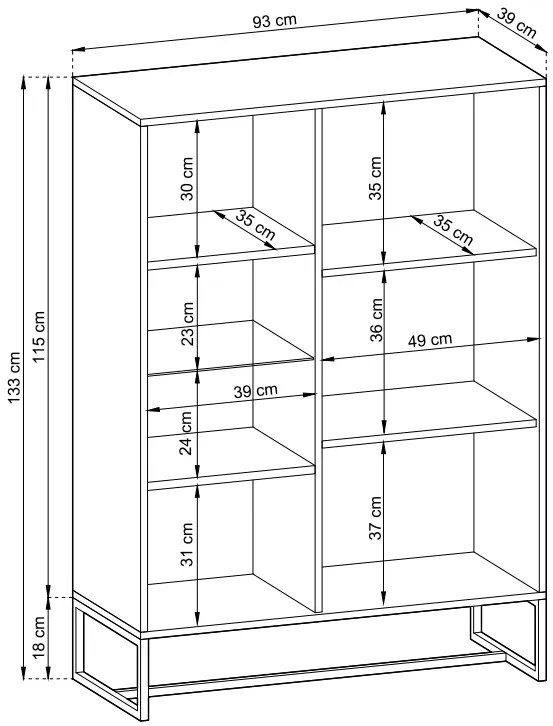 93 cm
39 cm
133 cm
115 cm
18 cm
30 cm
35 cm
23 cm
39 cm
24 cm
31 cm
35 cm
35 cm
36 cm
49 cm
37 cm